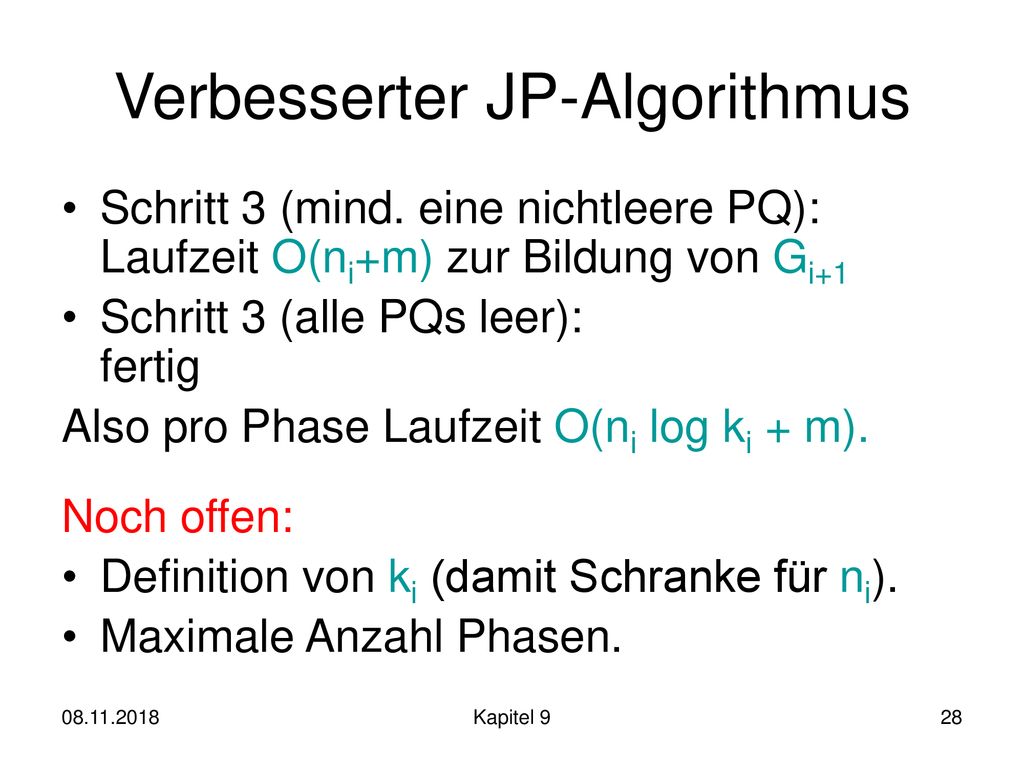 Verbesserter JP-Algorithmus

• Schritt 3 (mind. eine nichtleere PQ): Laufzeit $O(n_i+m)$ zur Bildung von $G_{i+1}$

• Schritt 3 (alle PQs leer): fertig

Also pro Phase Laufzeit $O(n_i \log k_i + m)$.

Noch offen:

• Definition von $k_i$ (damit Schranke für $n_i$).

• Maximale Anzahl Phasen.

08.11.2018

Kapitel 9

28